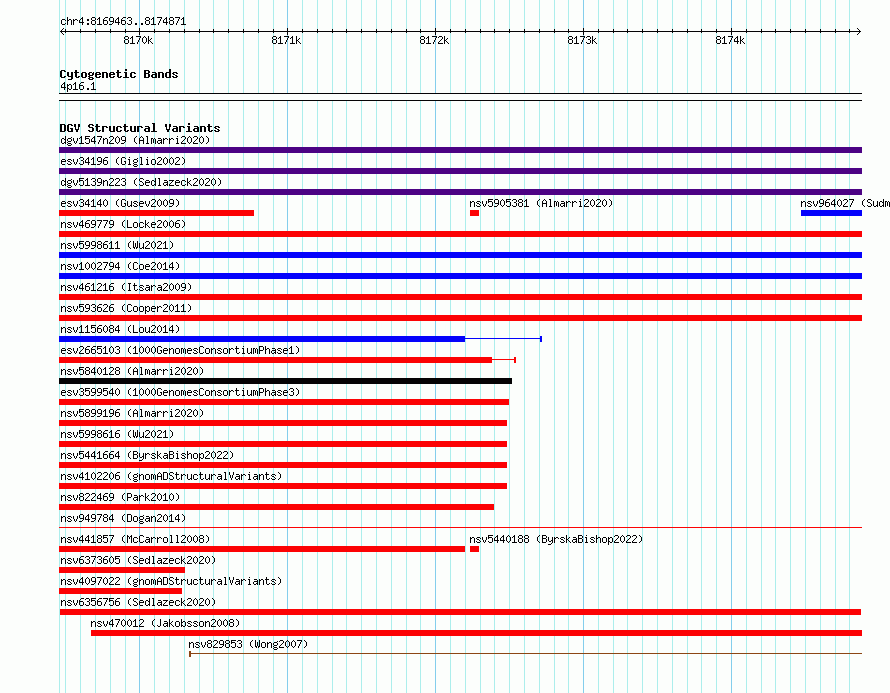 chr4:8169463..8174871

8170k 8171k 8172k 8173k 8174k

Cytogenetic Bands
4p16.1

DGV Structural Variants
dgv1547n209 (Almarri2020)
esv34196 (Giglio2002)
dgv5139n223 (Sedlazeck2020)
esv34140 (Gusev2009)
nsv5905381 (Almarri2020)
nsv964027 (Sudm
nsv469779 (Locke2006)
nsv5998611 (Wu2021)
nsv1002794 (Coe2014)
nsv461216 (Itsara2009)
nsv593626 (Cooper2011)
nsv1156084 (Lou2014)
esv2665103 (1000GenomesConsortiumPhase1)
nsv5840128 (Almarri2020)
esv3599540 (1000GenomesConsortiumPhase3)
nsv5899196 (Almarri2020)
nsv5998616 (Wu2021)
nsv5441664 (ByrskaBishop2022)
nsv4102206 (gnomADStructuralVariants)
nsv822469 (Park2010)
nsv949784 (Dogan2014)
nsv441857 (McCarroll2008)
nsv5440188 (ByrskaBishop2022)
nsv6373605 (Sedlazeck2020)
nsv4097022 (gnomADStructuralVariants)
nsv6356756 (Sedlazeck2020)
nsv470012 (Jakobsson2008)
nsv829853 (Wong2007)